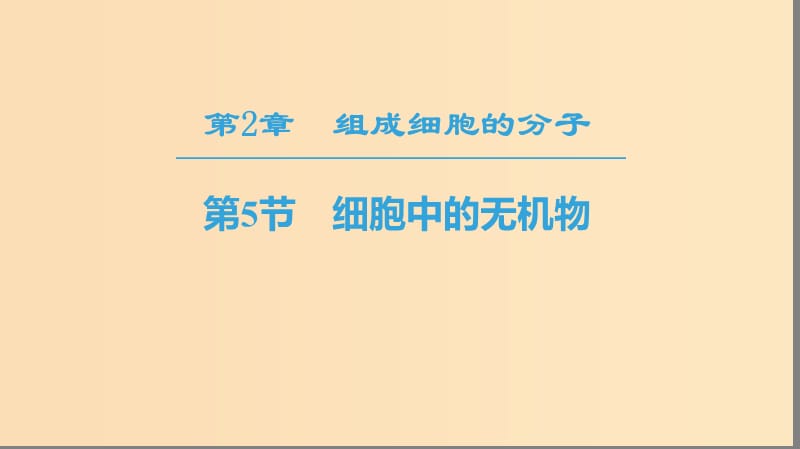 第2章　组成细胞的分子

第5节　细胞中的无机物